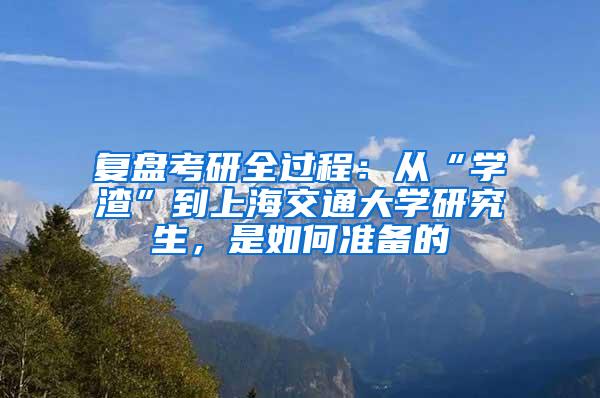 复盘考研全过程：从“学渣”到上海交通大学研究生，是如何准备的